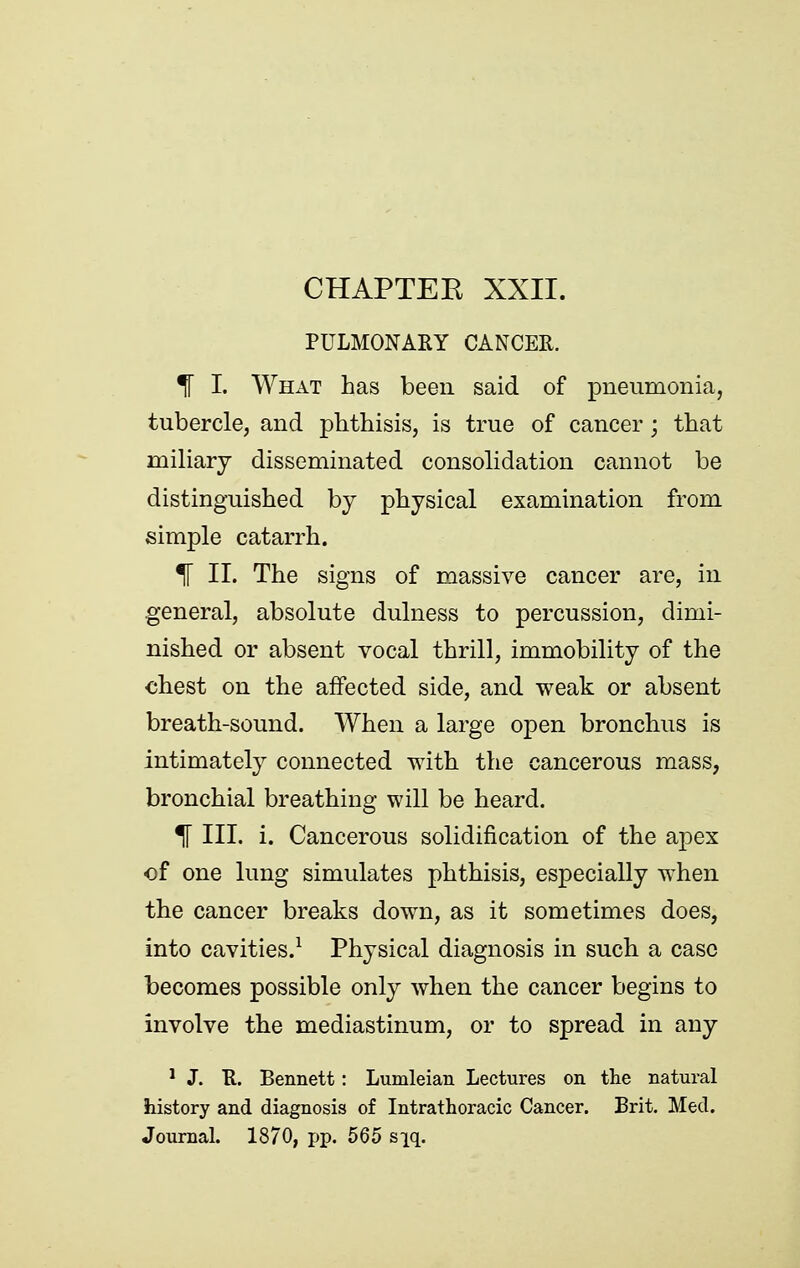 CHAPTER XXII.

PULMONARY CANCER.

¶ I. What has been said of pneumonia, tubercle, and phthisis, is true of cancer; that miliary disseminated consolidation cannot be distinguished by physical examination from simple catarrh.

¶ II. The signs of massive cancer are, in general, absolute dulness to percussion, diminished or absent vocal thrill, immobility of the chest on the affected side, and weak or absent breath-sound. When a large open bronchus is intimately connected with the cancerous mass, bronchial breathing will be heard.

¶ III. i. Cancerous solidification of the apex of one lung simulates phthisis, especially when the cancer breaks down, as it sometimes does, into cavities.$^1$ Physical diagnosis in such a case becomes possible only when the cancer begins to involve the mediastinum, or to spread in any

$^1$ J. R. Bennett: Lumleian Lectures on the natural history and diagnosis of Intrathoracic Cancer. Brit. Med. Journal. 1870, pp. 565 sqq.